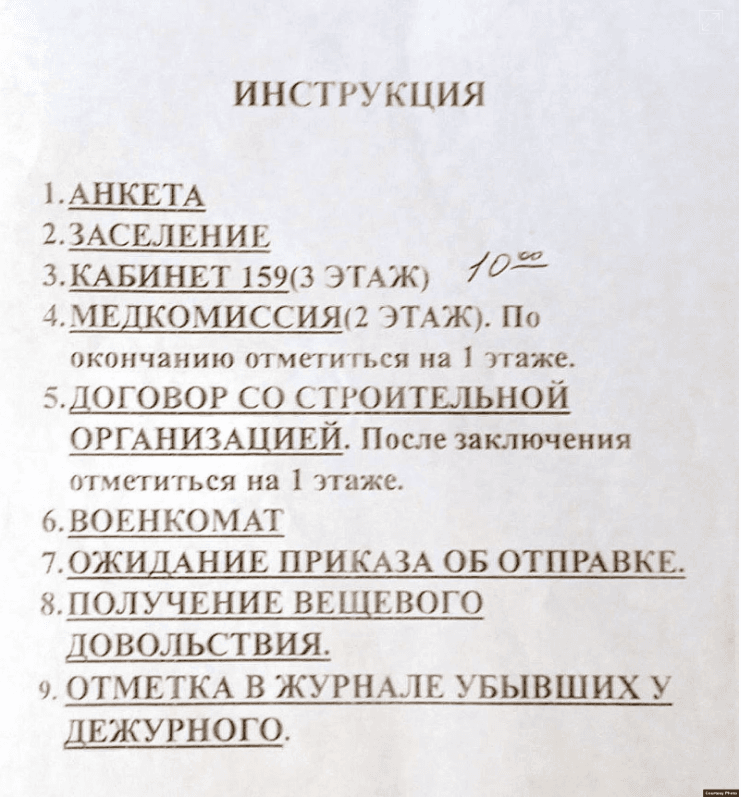 ИНСТРУКЦИЯ

1. АНКЕТА
2. ЗАСЕЛЕНИЕ
3. КАБИНЕТ 159(3 ЭТАЖ) $10^{00}$
4. МЕДКОМИССИЯ(2 ЭТАЖ). По окончанию отметиться на 1 этаже.
5. ДОГОВОР СО СТРОИТЕЛЬНОЙ ОРГАНИЗАЦИЕЙ. После заключения отметиться на 1 этаже.
6. ВОЕНКОМАТ
7. ОЖИДАНИЕ ПРИКАЗА ОБ ОТПРАВКЕ.
8. ПОЛУЧЕНИЕ ВЕЩЕВОГО ДОВОЛЬСТВИЯ.
9. ОТМЕТКА В ЖУРНАЛЕ УБЫВШИХ У ДЕЖУРНОГО.

Courtesy Photo